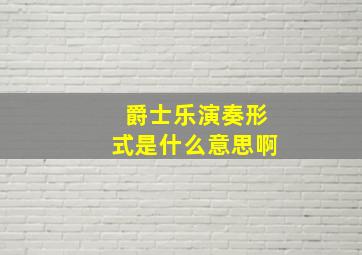 爵士乐演奏形式是什么意思啊